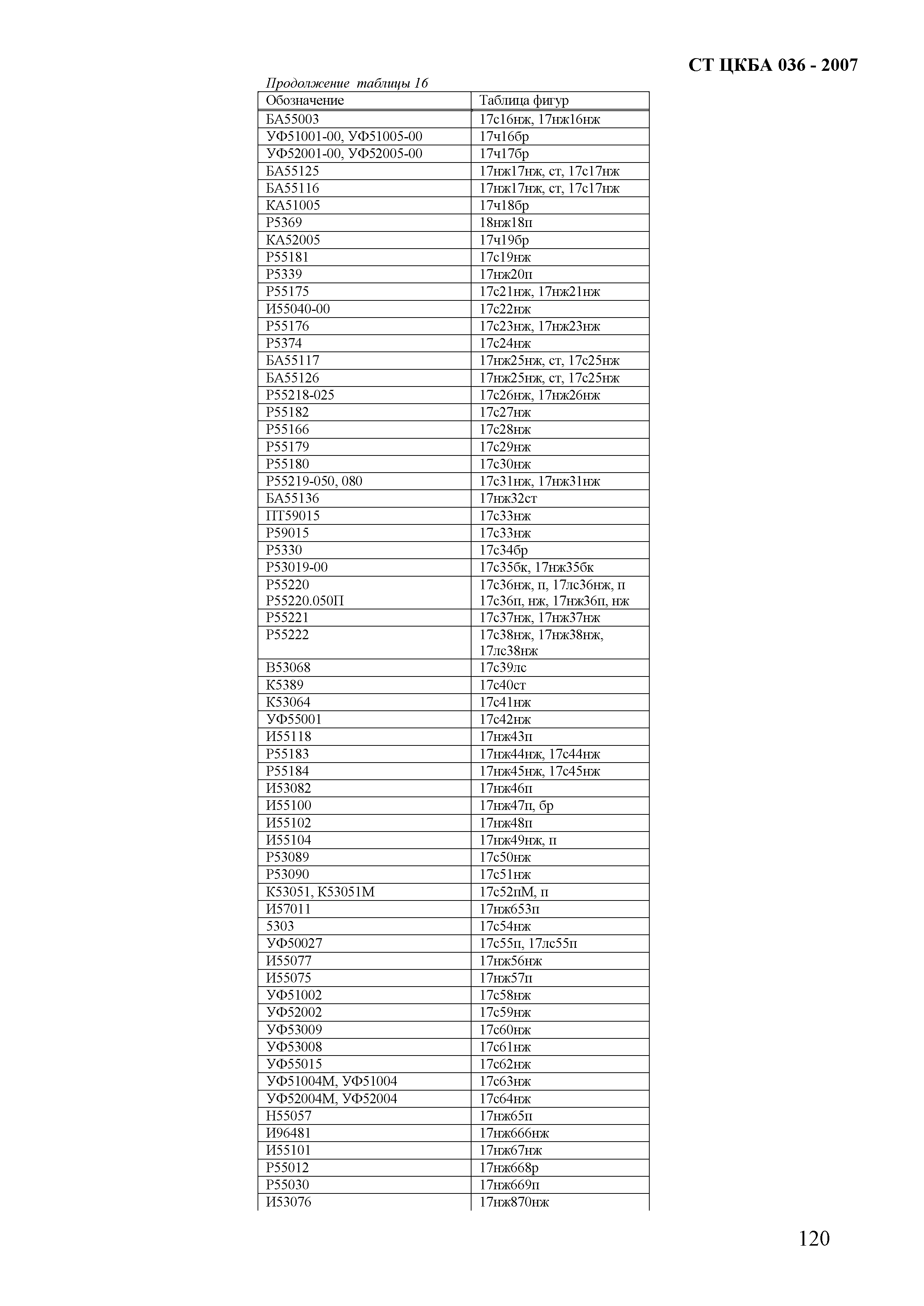 СТ ЦКБА 036 - 2007

Продолжение таблицы 16

| Обозначение | Таблица фигур |
|---|---|
| БА55003 | 17с16нж, 17нж16нж |
| УФ51001-00, УФ51005-00 | 17ч16бр |
| УФ52001-00, УФ52005-00 | 17ч17бр |
| БА55125 | 17нж17нж, ст, 17с17нж |
| БА55116 | 17нж17нж, ст, 17с17нж |
| КА51005 | 17ч18бр |
| Р5369 | 18нж18п |
| КА52005 | 17ч19бр |
| Р55181 | 17с19нж |
| Р5339 | 17нж20п |
| Р55175 | 17с21нж, 17нж21нж |
| И55040-00 | 17с22нж |
| Р55176 | 17с23нж, 17нж23нж |
| Р5374 | 17с24нж |
| БА55117 | 17нж25нж, ст, 17с25нж |
| БА55126 | 17нж25нж, ст, 17с25нж |
| Р55218-025 | 17с26нж, 17нж26нж |
| Р55182 | 17с27нж |
| Р55166 | 17с28нж |
| Р55179 | 17с29нж |
| Р55180 | 17с30нж |
| Р55219-050, 080 | 17с31нж, 17нж31нж |
| БА55136 | 17нж32ст |
| ПТ59015 | 17с33нж |
| Р59015 | 17с33нж |
| Р5330 | 17с34бр |
| Р53019-00 | 17с35бк, 17нж35бк |
| Р55220 Р55220.050П | 17с36нж, п, 17лс36нж, п 17с36п, нж, 17нж36п, нж |
| Р55221 | 17с37нж, 17нж37нж |
| Р55222 | 17с38нж, 17нж38нж, 17лс38нж |
| В53068 | 17с39лс |
| К5389 | 17с40ст |
| К53064 | 17с41нж |
| УФ55001 | 17с42нж |
| И55118 | 17нж43п |
| Р55183 | 17нж44нж, 17с44нж |
| Р55184 | 17нж45нж, 17с45нж |
| И53082 | 17нж46п |
| И55100 | 17нж47п, бр |
| И55102 | 17нж48п |
| И55104 | 17нж49нж, п |
| Р53089 | 17с50нж |
| Р53090 | 17с51нж |
| К53051, К53051М | 17с52пМ, п |
| И57011 | 17нж653п |
| 5303 | 17с54нж |
| УФ50027 | 17с55п, 17лс55п |
| И55077 | 17нж56нж |
| И55075 | 17нж57п |
| УФ51002 | 17с58нж |
| УФ52002 | 17с59нж |
| УФ53009 | 17с60нж |
| УФ53008 | 17с61нж |
| УФ55015 | 17с62нж |
| УФ51004М, УФ51004 | 17с63нж |
| УФ52004М, УФ52004 | 17с64нж |
| Н55057 | 17нж65п |
| И96481 | 17нж666нж |
| И55101 | 17нж67нж |
| Р55012 | 17нж668р |
| Р55030 | 17нж669п |
| И53076 | 17нж870нж |

120